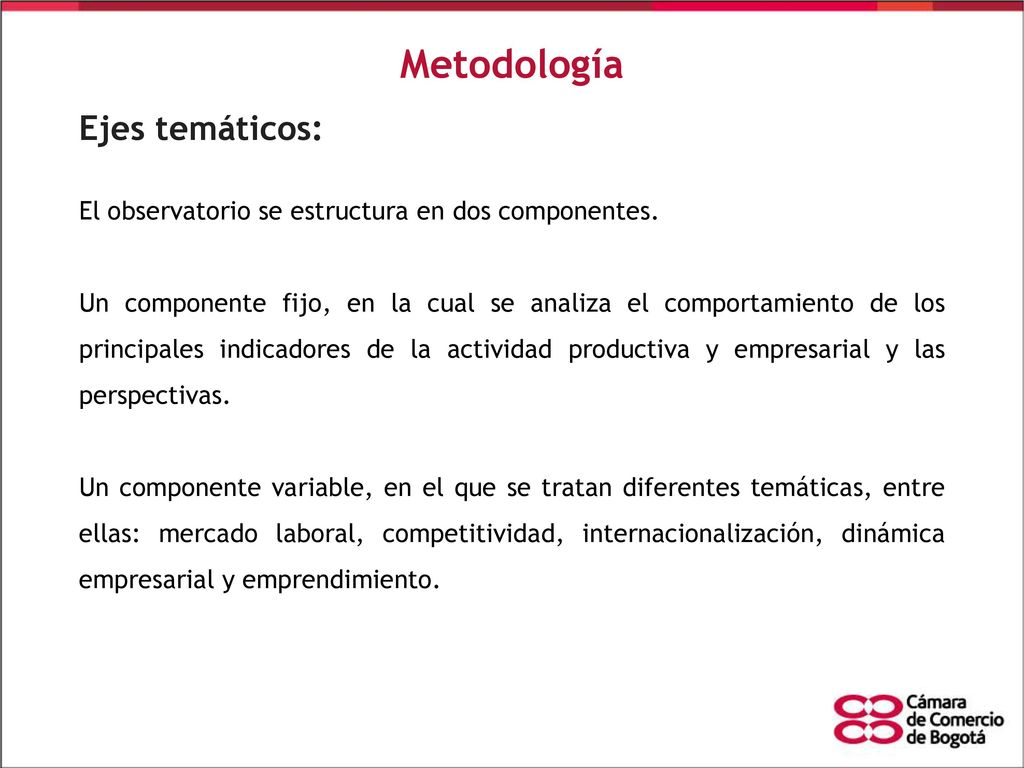 Metodología

Ejes temáticos:

El observatorio se estructura en dos componentes.

Un componente fijo, en la cual se analiza el comportamiento de los principales indicadores de la actividad productiva y empresarial y las perspectivas.

Un componente variable, en el que se tratan diferentes temáticas, entre ellas: mercado laboral, competitividad, internacionalización, dinámica empresarial y emprendimiento.

Cámara de Comercio de Bogotá